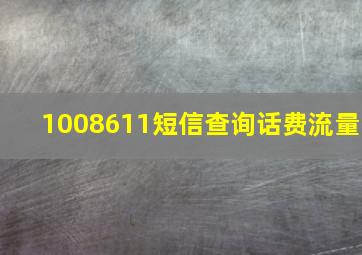 1008611短信查询话费流量